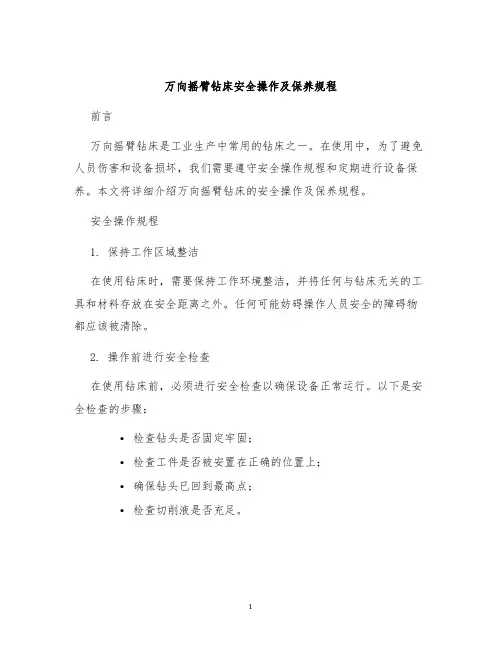 万向摇臂钻床安全操作及保养规程

前言

万向摇臂钻床是工业生产中常用的钻床之一。在使用中，为了避免人员伤害和设备损坏，我们需要遵守安全操作规程和定期进行设备保养。本文将详细介绍万向摇臂钻床的安全操作及保养规程。

安全操作规程

1. 保持工作区域整洁

在使用钻床时，需要保持工作环境整洁，并将任何与钻床无关的工具和材料存放在安全距离之外。任何可能妨碍操作人员安全的障碍物都应该被清除。

2. 操作前进行安全检查

在使用钻床前，必须进行安全检查以确保设备正常运行。以下是安全检查的步骤：

• 检查钻头是否固定牢固；
• 检查工件是否被安置在正确的位置上；
• 确保钻头已回到最高点；
• 检查切削液是否充足。

1